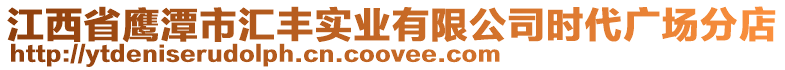 江西省鹰潭市汇丰实业有限公司时代广场分店
http://ytdeniserudolph.cn.coovee.com